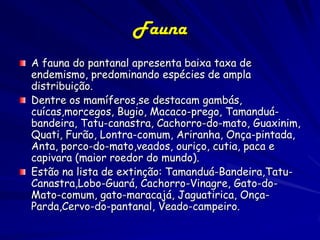 Fauna

A fauna do pantanal apresenta baixa taxa de endemismo, predominando espécies de ampla distribuição.

Dentre os mamíferos,se destacam gambás, cuícas,morcegos, Bugio, Macaco-prego, Tamanduá-bandeira, Tatu-canastra, Cachorro-do-mato, Guaxinim, Quati, Furão, Lontra-comum, Ariranha, Onça-pintada, Anta, porco-do-mato,veados, ouriço, cutia, paca e capivara (maior roedor do mundo).

Estão na lista de extinção: Tamanduá-Bandeira,Tatu-Canastra,Lobo-Guará, Cachorro-Vinagre, Gato-do-Mato-comum, gato-maracajá, Jaguatirica, Onça-Parda,Cervo-do-pantanal, Veado-campeiro.